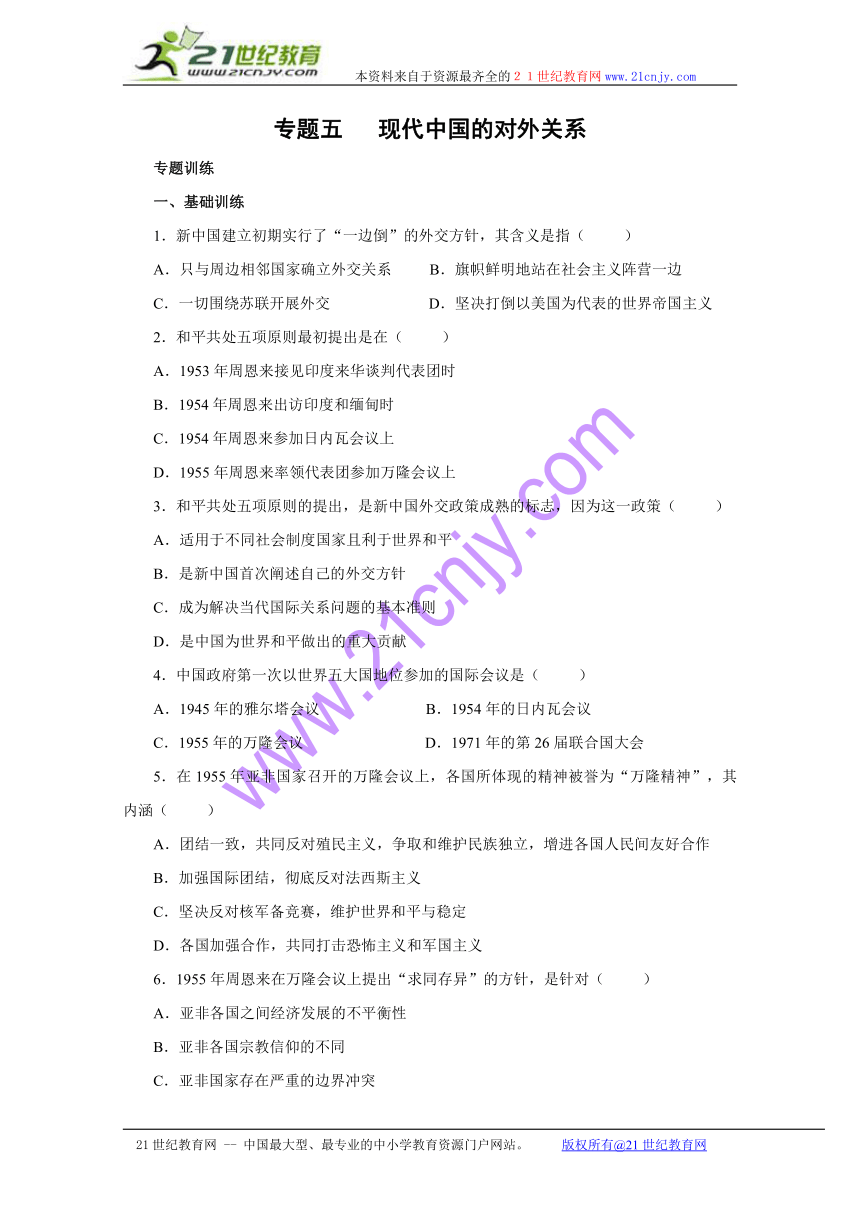 21世纪教育
www.21cnjy.com

本资料来自于资源最齐全的２１世纪教育网www.21cnjy.com

专题五　现代中国的对外关系

专题训练

一、基础训练

1．新中国建立初期实行了“一边倒”的外交方针，其含义是指（　　）

A．只与周边相邻国家确立外交关系　　B．旗帜鲜明地站在社会主义阵营一边

C．一切围绕苏联开展外交　　D．坚决打倒以美国为代表的世界帝国主义

2．和平共处五项原则最初提出是在（　　）

A．1953年周恩来接见印度来华谈判代表团时

B．1954年周恩来出访印度和缅甸时

C．1954年周恩来参加日内瓦会议上

D．1955年周恩来率领代表团参加万隆会议上

3．和平共处五项原则的提出，是新中国外交政策成熟的标志，因为这一政策（　　）

A．适用于不同社会制度国家且利于世界和平

B．是新中国首次阐述自己的外交方针

C．成为解决当代国际关系问题的基本准则

D．是中国为世界和平做出的重大贡献

4．中国政府第一次以世界五大国地位参加的国际会议是（　　）

A．1945年的雅尔塔会议　　B．1954年的日内瓦会议

C．1955年的万隆会议　　D．1971年的第26届联合国大会

5．在1955年亚非国家召开的万隆会议上，各国所体现的精神被誉为“万隆精神”，其内涵（　　）

A．团结一致，共同反对殖民主义，争取和维护民族独立，增进各国人民间友好合作

B．加强国际团结，彻底反对法西斯主义

C．坚决反对核军备竞赛，维护世界和平与稳定

D．各国加强合作，共同打击恐怖主义和军国主义

6．1955年周恩来在万隆会议上提出“求同存异”的方针，是针对（　　）

A．亚非各国之间经济发展的不平衡性

B．亚非各国宗教信仰的不同

C．亚非国家存在严重的边界冲突

www.21cnjy.com

21世纪教育网 -- 中国最大型、最专业的中小学教育资源门户网站。　　版权所有@21世纪教育网